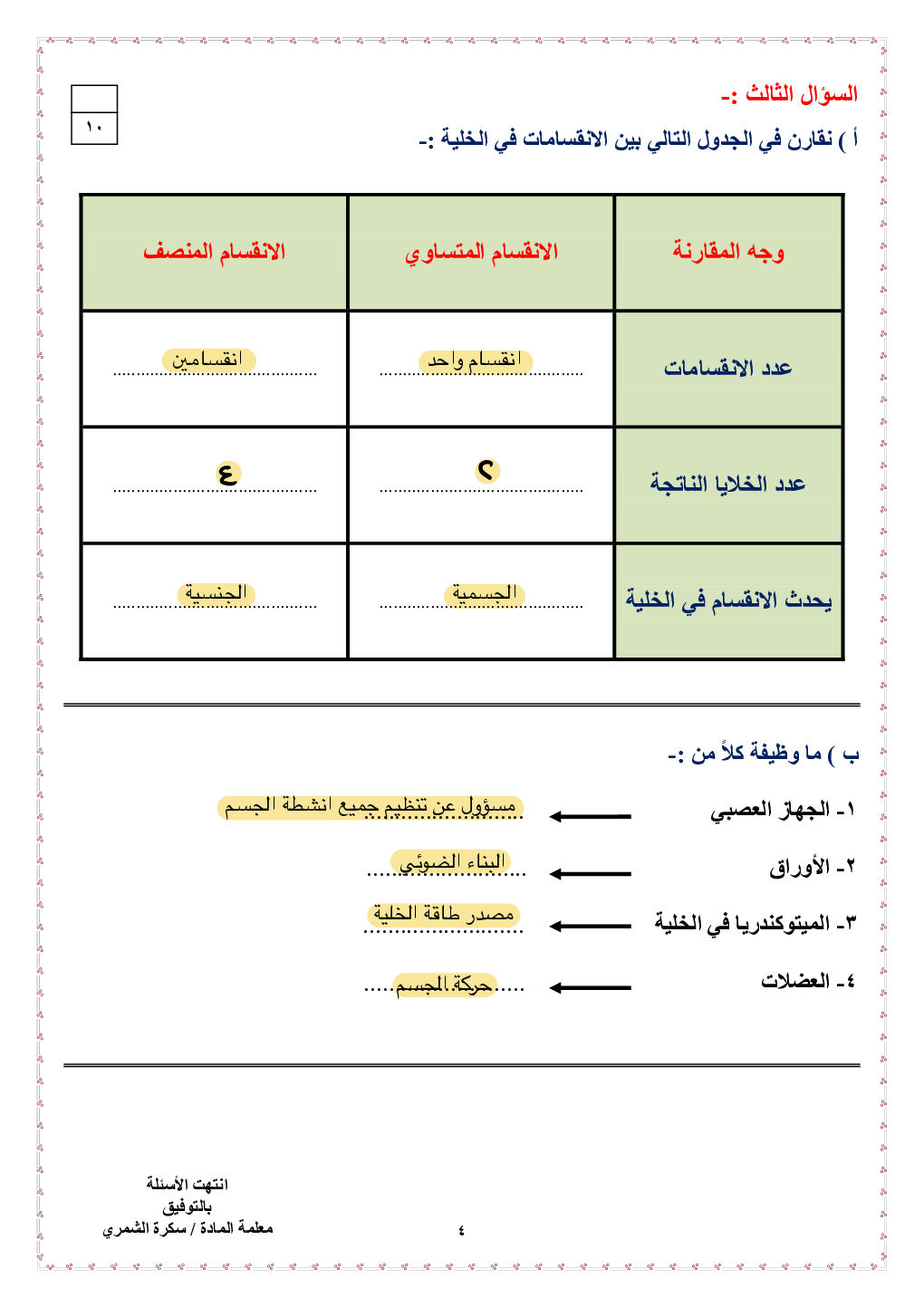 السؤال الثالث :-

١٠

أ ) نقارن في الجدول التالي بين الانقسامات في الخلية :-

| وجه المقارنة | الانقسام المتساوي | الانقسام المنصف |
|---|---|---|
| عدد الانقسامات | انقسام واحد | انقسامين |
| عدد الخلايا الناتجة | ٢ | ٤ |
| يحدث الانقسام في الخلية | الجسمية | الجنسية |

ب ) ما وظيفة كلاً من :-

١- الجهاز العصبي ← مسؤول عن تنظيم جميع انشطة الجسم

٢- الأوراق ← البناء الضوئي

٣- الميتوكندريا في الخلية ← مصدر طاقة الخلية

٤- العضلات ← حركة الجسم

انتهت الأسئلة
بالتوفيق
معلمة المادة / سكرة الشمري

٤